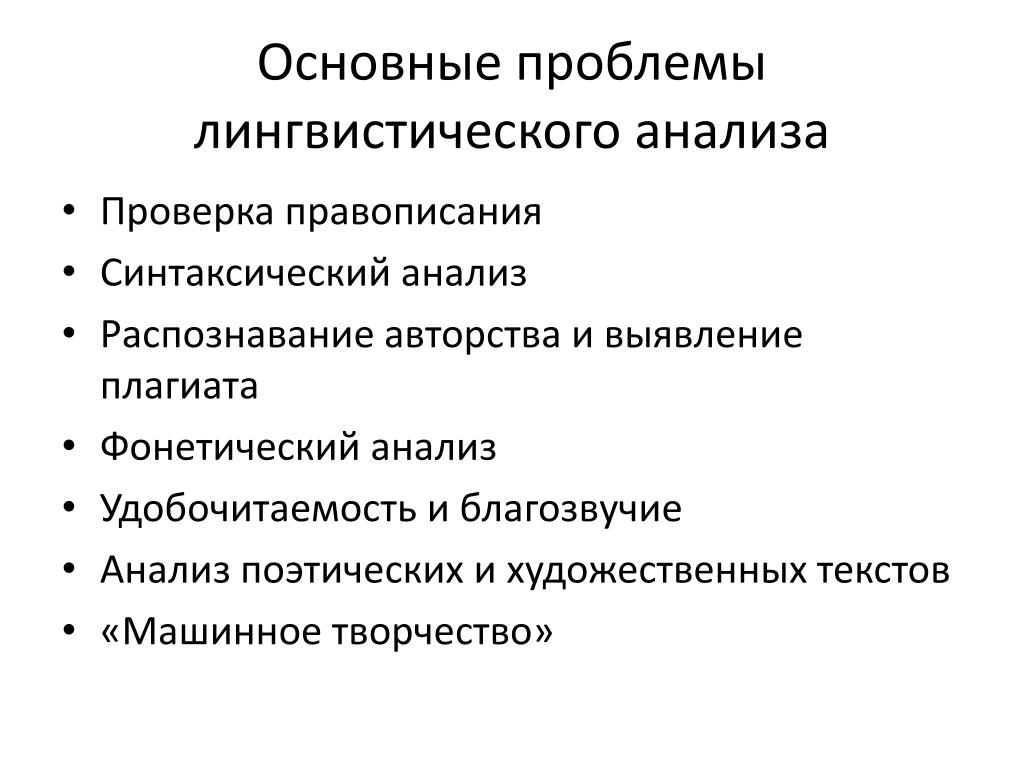 Основные проблемы лингвистического анализа

• Проверка правописания
• Синтаксический анализ
• Распознавание авторства и выявление плагиата
• Фонетический анализ
• Удобочитаемость и благозвучие
• Анализ поэтических и художественных текстов
• «Машинное творчество»